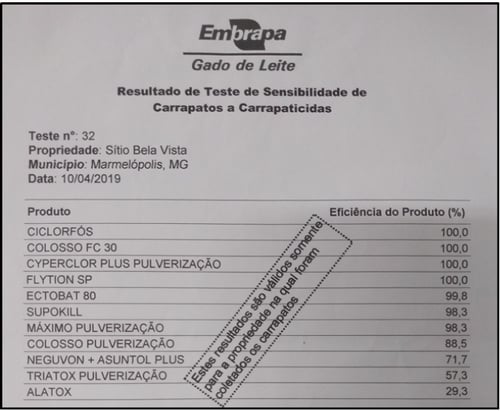 Embrapa
Gado de Leite

Resultado de Teste de Sensibilidade de Carrapatos a Carrapaticidas

Teste nº: 32
Propriedade: Sítio Bela Vista
Município: Marmelópolis, MG
Data: 10/04/2019

| Produto | Eficiência do Produto (%) |
|---|---|
| CICLORFÓS | 100,0 |
| COLOSSO FC 30 | 100,0 |
| CYPERCLOR PLUS PULVERIZAÇÃO | 100,0 |
| FLYTION SP | 100,0 |
| ECTOBAT 80 | 99,8 |
| SUPOKILL | 98,3 |
| MÁXIMO PULVERIZAÇÃO | 98,3 |
| COLOSSO PULVERIZAÇÃO | 88,5 |
| NEGUVON + ASUNTOL PLUS | 71,7 |
| TRIATOX PULVERIZAÇÃO | 57,3 |
| ALATOX | 29,3 |

Estes resultados são válidos somente para a propriedade na qual foram coletados os carrapatos